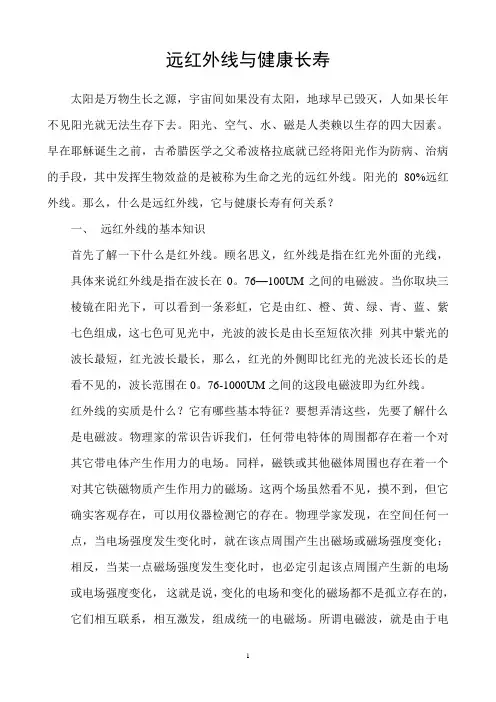 远红外线与健康长寿

太阳是万物生长之源，宇宙间如果没有太阳，地球早已毁灭，人如果长年不见阳光就无法生存下去。阳光、空气、水、磁是人类赖以生存的四大因素。早在耶稣诞生之前，古希腊医学之父希波格拉底就已经将阳光作为防病、治病的手段，其中发挥生物效益的是被称为生命之光的远红外线。阳光的 80%远红外线。那么，什么是远红外线，它与健康长寿有何关系？

一、 远红外线的基本知识

首先了解一下什么是红外线。顾名思义，红外线是指在红光外面的光线，具体来说红外线是指在波长在 0。76—100UM 之间的电磁波。当你取块三棱镜在阳光下，可以看到一条彩虹，它是由红、橙、黄、绿、青、蓝、紫七色组成，这七色可见光中，光波的波长是由长至短依次排 列其中紫光的波长最短，红光波长最长，那么，红光的外侧即比红光的光波长还长的是看不见的，波长范围在 0。76-1000UM 之间的这段电磁波即为红外线。

红外线的实质是什么？它有哪些基本特征？要想弄清这些，先要了解什么是电磁波。物理家的常识告诉我们，任何带电特体的周围都存在着一个对其它带电体产生作用力的电场。同样，磁铁或其他磁体周围也存在着一个对其它铁磁物质产生作用力的磁场。这两个场虽然看不见，摸不到，但它确实客观存在，可以用仪器检测它的存在。物理学家发现，在空间任何一点，当电场强度发生变化时，就在该点周围产生出磁场或磁场强度变化；相反，当某一点磁场强度发生变化时，也必定引起该点周围产生新的电场或电场强度变化，这就是说，变化的电场和变化的磁场都不是孤立存在的，它们相互联系，相互激发，组成统一的电磁场。所谓电磁波，就是由于电

1